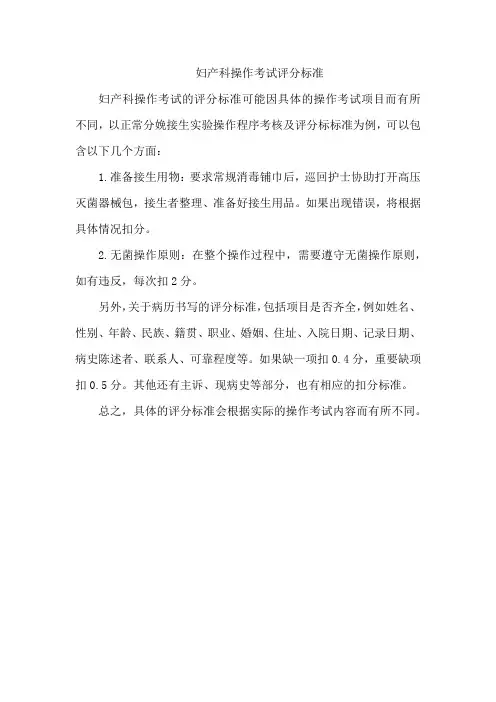 妇产科操作考试评分标准

妇产科操作考试的评分标准可能因具体的操作考试项目而有所不同，以正常分娩接生实验操作程序考核及评分标标准为例，可以包含以下几个方面：

1.准备接生用物：要求常规消毒铺巾后，巡回护士协助打开高压灭菌器械包，接生者整理、准备好接生用品。如果出现错误，将根据具体情况扣分。

2.无菌操作原则：在整个操作过程中，需要遵守无菌操作原则，如有违反，每次扣2分。

另外，关于病历书写的评分标准，包括项目是否齐全，例如姓名、性别、年龄、民族、籍贯、职业、婚姻、住址、入院日期、记录日期、病史陈述者、联系人、可靠程度等。如果缺一项扣0.4分，重要缺项扣0.5分。其他还有主诉、现病史等部分，也有相应的扣分标准。

总之，具体的评分标准会根据实际的操作考试内容而有所不同。